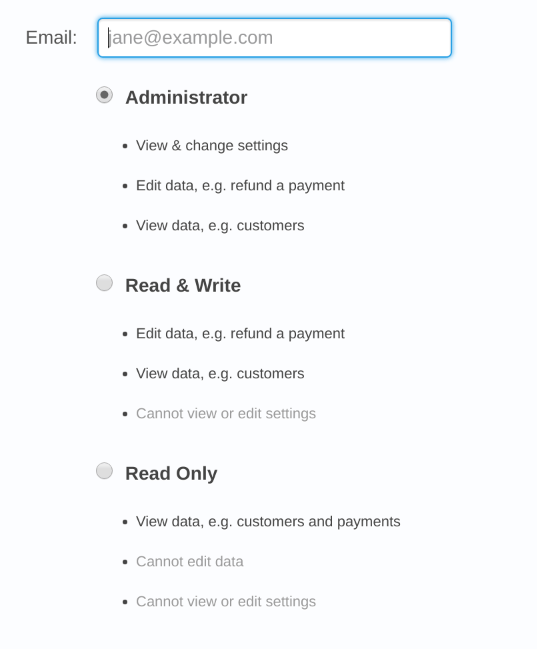 Email: jane@example.com

Administrator

- View & change settings
- Edit data, e.g. refund a payment
- View data, e.g. customers

Read & Write

- Edit data, e.g. refund a payment
- View data, e.g. customers
- Cannot view or edit settings

Read Only

- View data, e.g. customers and payments
- Cannot edit data
- Cannot view or edit settings